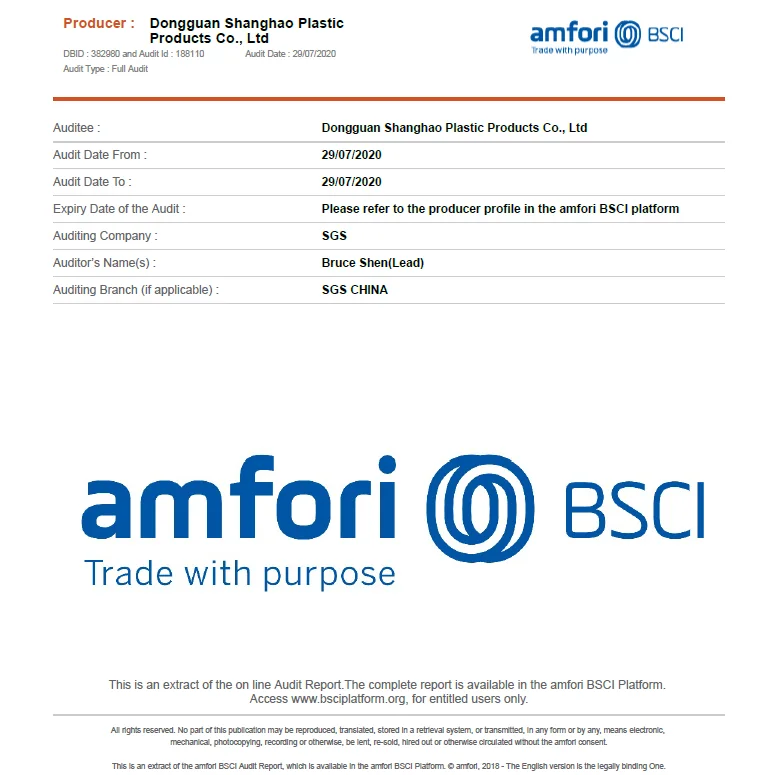 Producer : Dongguan Shanghao Plastic Products Co., Ltd
DBID : 382980 and Audit Id : 188110 Audit Date : 29/07/2020
Audit Type : Full Audit

amfori BSCI
Trade with purpose

Auditee : Dongguan Shanghao Plastic Products Co., Ltd
Audit Date From : 29/07/2020
Audit Date To : 29/07/2020
Expiry Date of the Audit : Please refer to the producer profile in the amfori BSCI platform
Auditing Company : SGS
Auditor's Name(s) : Bruce Shen(Lead)
Auditing Branch (if applicable) : SGS CHINA

amfori BSCI
Trade with purpose

This is an extract of the on line Audit Report.The complete report is available in the amfori BSCI Platform. Access www.bsciplatform.org, for entitled users only.

All rights reserved. No part of this publication may be reproduced, translated, stored in a retrieval system, or transmitted, in any form or by any, means electronic, mechanical, photocopying, recording or otherwise, be lent, re-sold, hired out or otherwise circulated without the amfori consent.

This is an extract of the amfori BSCI Audit Report, which is available in the amfori BSCI Platform. © amfori, 2018 - The English version is the legally binding One.